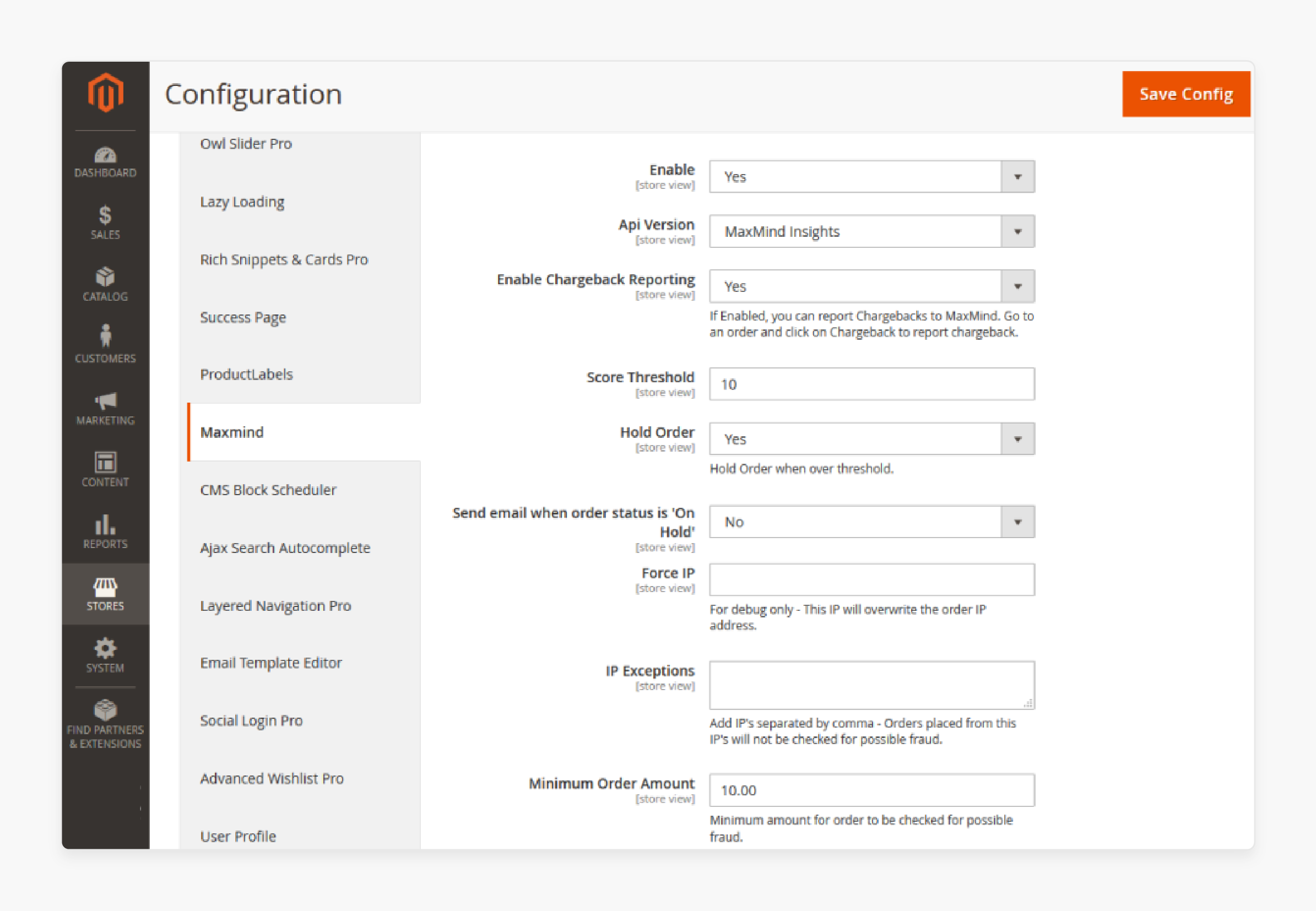 DASHBOARD
SALES
CATALOG
CUSTOMERS
MARKETING
CONTENT
REPORTS
STORES
SYSTEM
FIND PARTNERS & EXTENSIONS

Configuration

Save Config

Owl Slider Pro
Lazy Loading
Rich Snippets & Cards Pro
Success Page
ProductLabels
Maxmind
CMS Block Scheduler
Ajax Search Autocomplete
Layered Navigation Pro
Email Template Editor
Social Login Pro
Advanced Wishlist Pro
User Profile

Enable
[store view]
Yes

Api Version
[store view]
MaxMind Insights

Enable Chargeback Reporting
[store view]
Yes
If Enabled, you can report Chargebacks to MaxMind. Go to an order and click on Chargeback to report chargeback.

Score Threshold
[store view]
10

Hold Order
[store view]
Yes
Hold Order when over threshold.

Send email when order status is 'On Hold'
[store view]
No

Force IP
[store view]
For debug only - This IP will overwrite the order IP address.

IP Exceptions
[store view]
Add IP's separated by comma - Orders placed from this IP's will not be checked for possible fraud.

Minimum Order Amount
[store view]
10.00
Minimum amount for order to be checked for possible fraud.